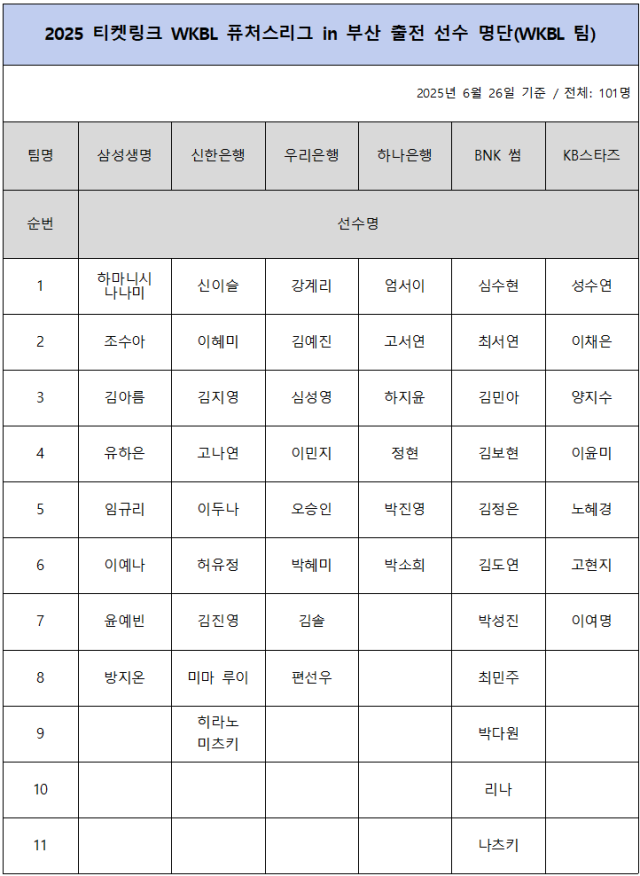 2025 티켓링크 WKBL 퓨처스리그 in 부산 출전 선수 명단(WKBL 팀)

2025년 6월 26일 기준 / 전체: 101명

| 팀명 | 삼성생명 | 신한은행 | 우리은행 | 하나은행 | BNK 썸 | KB스타즈 |
|---|---|---|---|---|---|---|
| 순번 | 선수명 | | | | | |
| 1 | 하마니시 나나미 | 신이슬 | 강계리 | 엄서이 | 심수현 | 성수연 |
| 2 | 조수아 | 이혜미 | 김예진 | 고서연 | 최서연 | 이채은 |
| 3 | 김아름 | 김지영 | 심성영 | 하지윤 | 김민아 | 양지수 |
| 4 | 유하은 | 고나연 | 이민지 | 정현 | 김보현 | 이윤미 |
| 5 | 임규리 | 이두나 | 오승인 | 박진영 | 김정은 | 노혜경 |
| 6 | 이예나 | 허유정 | 박혜미 | 박소희 | 김도연 | 고현지 |
| 7 | 윤예빈 | 김진영 | 김솔 | | 박성진 | 이여명 |
| 8 | 방지온 | 미마 루이 | 편선우 | | 최민주 | |
| 9 | | 히라노 미츠키 | | | 박다원 | |
| 10 | | | | | 리나 | |
| 11 | | | | | 나츠키 | |